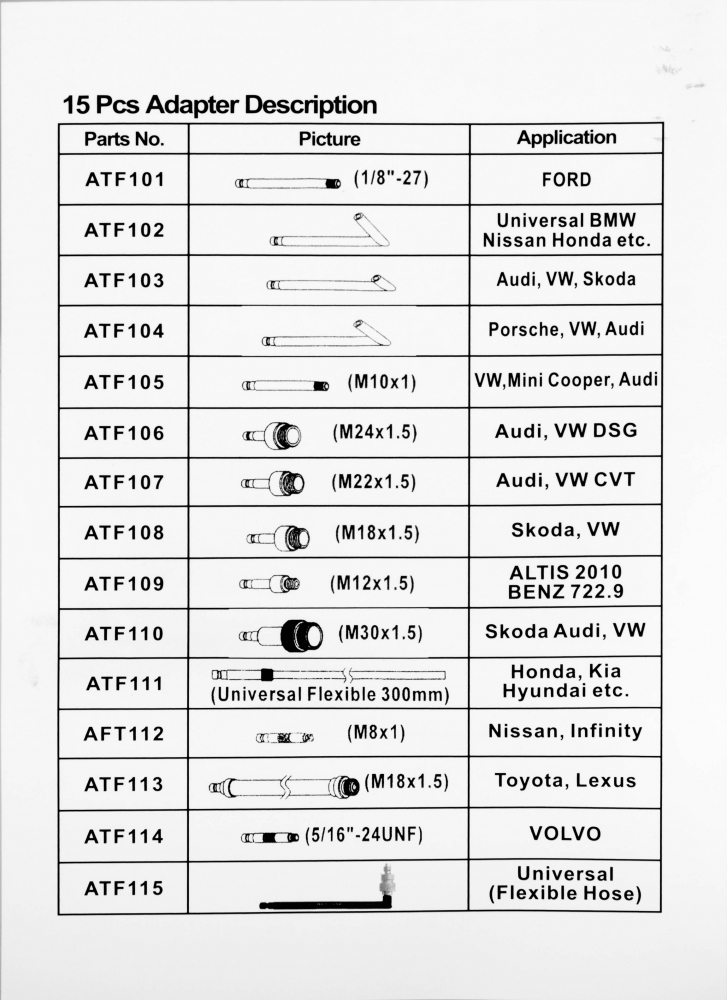 15 Pcs Adapter Description

| Parts No. | Picture | Application |
|---|---|---|
| ATF101 | (1/8"-27) | FORD |
| ATF102 | | Universal BMW Nissan Honda etc. |
| ATF103 | | Audi, VW, Skoda |
| ATF104 | | Porsche, VW, Audi |
| ATF105 | (M10x1) | VW,Mini Cooper, Audi |
| ATF106 | (M24x1.5) | Audi, VW DSG |
| ATF107 | (M22x1.5) | Audi, VW CVT |
| ATF108 | (M18x1.5) | Skoda, VW |
| ATF109 | (M12x1.5) | ALTIS 2010 BENZ 722.9 |
| ATF110 | (M30x1.5) | Skoda Audi, VW |
| ATF111 | (Universal Flexible 300mm) | Honda, Kia Hyundai etc. |
| AFT112 | (M8x1) | Nissan, Infinity |
| ATF113 | (M18x1.5) | Toyota, Lexus |
| ATF114 | (5/16"-24UNF) | VOLVO |
| ATF115 | | Universal (Flexible Hose) |